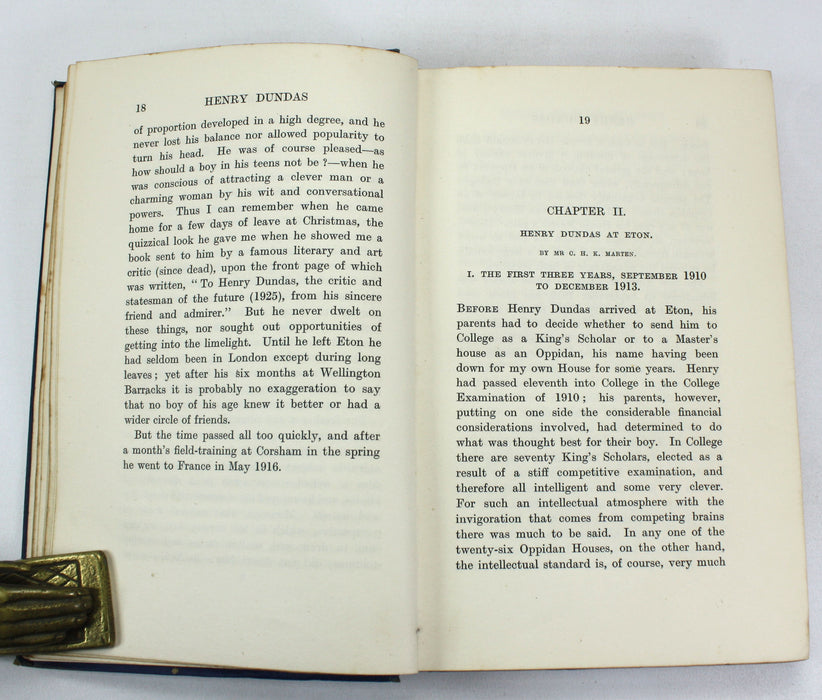 18 HENRY DUNDAS

of proportion developed in a high degree, and he never lost his balance nor allowed popularity to turn his head. He was of course pleased—as how should a boy in his teens not be ?—when he was conscious of attracting a clever man or a charming woman by his wit and conversational powers. Thus I can remember when he came home for a few days of leave at Christmas, the quizzical look he gave me when he showed me a book sent to him by a famous literary and art critic (since dead), upon the front page of which was written, "To Henry Dundas, the critic and statesman of the future (1925), from his sincere friend and admirer." But he never dwelt on these things, nor sought out opportunities of getting into the limelight. Until he left Eton he had seldom been in London except during long leaves; yet after his six months at Wellington Barracks it is probably no exaggeration to say that no boy of his age knew it better or had a wider circle of friends.

But the time passed all too quickly, and after a month's field-training at Corsham in the spring he went to France in May 1916.

19

CHAPTER II.

HENRY DUNDAS AT ETON.

BY MR C. H. K. MARTEN.

I. THE FIRST THREE YEARS, SEPTEMBER 1910 TO DECEMBER 1913.

BEFORE Henry Dundas arrived at Eton, his parents had to decide whether to send him to College as a King's Scholar or to a Master's house as an Oppidan, his name having been down for my own House for some years. Henry had passed eleventh into College in the College Examination of 1910; his parents, however, putting on one side the considerable financial considerations involved, had determined to do what was thought best for their boy. In College there are seventy King's Scholars, elected as a result of a stiff competitive examination, and therefore all intelligent and some very clever. For such an intellectual atmosphere with the invigoration that comes from competing brains there was much to be said. In any one of the twenty-six Oppidan Houses, on the other hand, the intellectual standard is, of course, very much